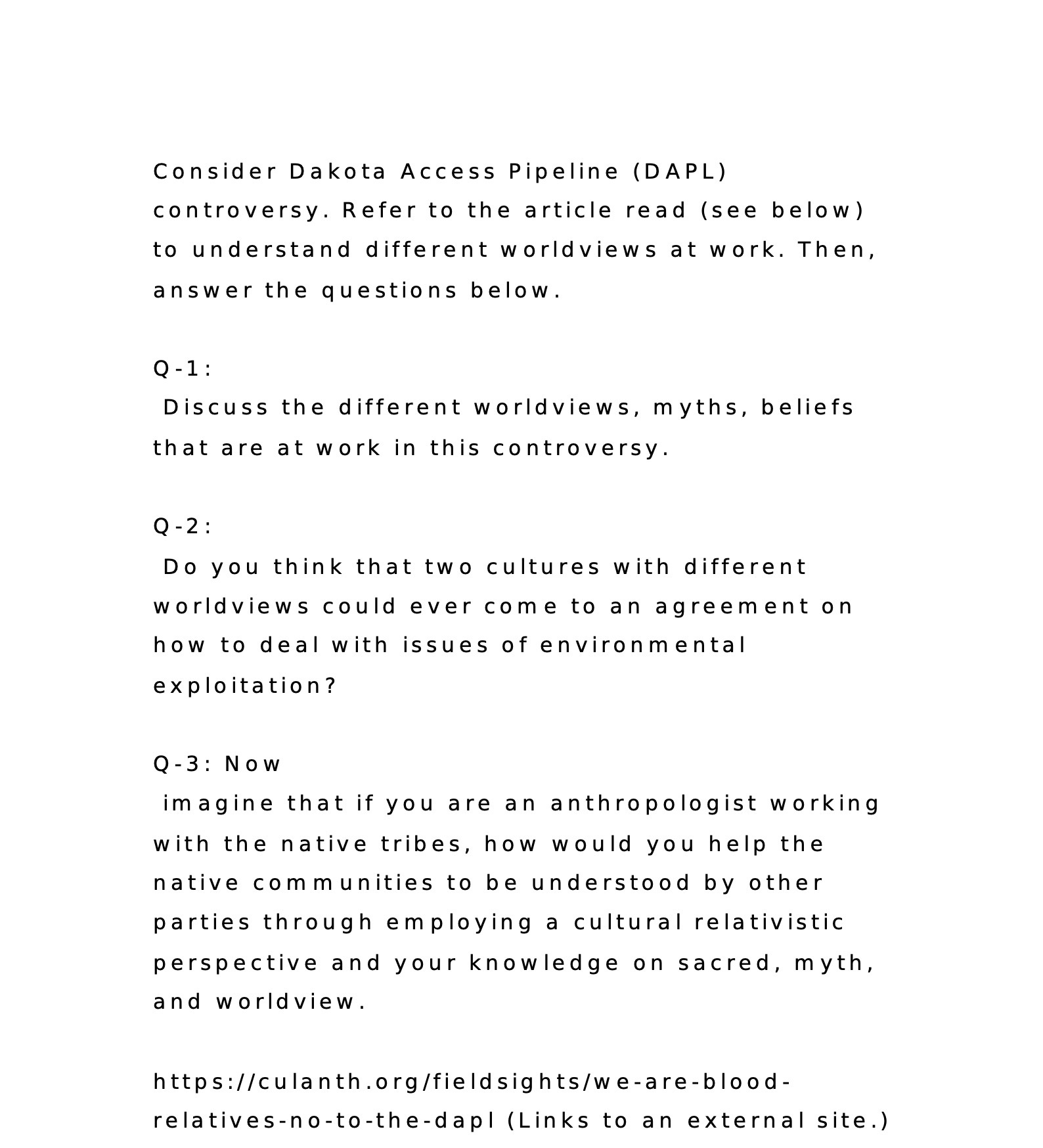 Consider Dakota Access Pipeline (DAPL) controversy. Refer to the article read (see below) to understand different worldviews at work. Then, answer the questions below.

Q-1:
Discuss the different worldviews, myths, beliefs that are at work in this controversy.

Q-2:
Do you think that two cultures with different worldviews could ever come to an agreement on how to deal with issues of environmental exploitation?

Q-3: Now
imagine that if you are an anthropologist working with the native tribes, how would you help the native communities to be understood by other parties through employing a cultural relativistic perspective and your knowledge on sacred, myth, and worldview.

https://culanth.org/fieldsights/we-are-blood-relatives-no-to-the-dapl (Links to an external site.)